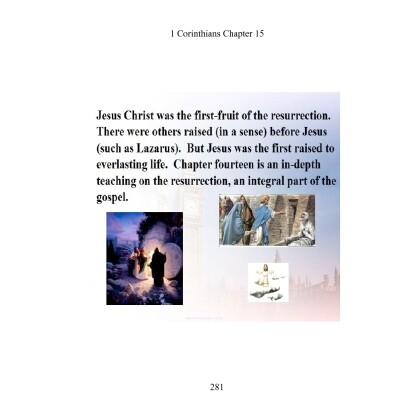 1 Corinthians Chapter 15

Jesus Christ was the first-fruit of the resurrection. There were others raised (in a sense) before Jesus (such as Lazarus). But Jesus was the first raised to everlasting life. Chapter fourteen is an in-depth teaching on the resurrection, an integral part of the gospel.

281